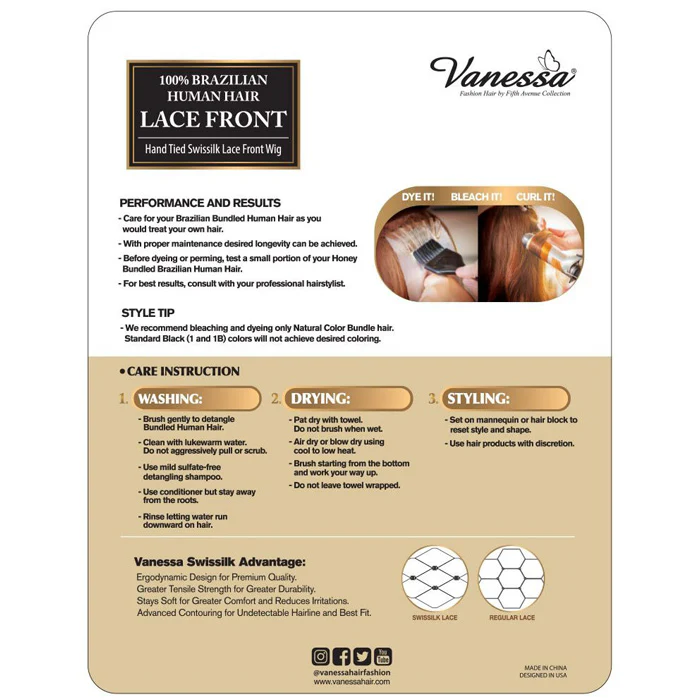 100% BRAZILIAN HUMAN HAIR
LACE FRONT
Hand Tied Swissilk Lace Front Wig

Vanessa®
Fashion Hair by Fifth Avenue Collection

PERFORMANCE AND RESULTS
- Care for your Brazilian Bundled Human Hair as you would treat your own hair.
- With proper maintenance desired longevity can be achieved.
- Before dyeing or perming, test a small portion of your Honey Bundled Brazilian Human Hair.
- For best results, consult with your professional hairstylist.

DYE IT! BLEACH IT! CURL IT!

STYLE TIP
- We recommend bleaching and dyeing only Natural Color Bundle hair. Standard Black (1 and 1B) colors will not achieve desired coloring.

• CARE INSTRUCTION

1. WASHING:
- Brush gently to detangle Bundled Human Hair.
- Clean with lukewarm water. Do not aggressively pull or scrub.
- Use mild sulfate-free detangling shampoo.
- Use conditioner but stay away from the roots.
- Rinse letting water run downward on hair.

2. DRYING:
- Pat dry with towel. Do not brush when wet.
- Air dry or blow dry using cool to low heat.
- Brush starting from the bottom and work your way up.
- Do not leave towel wrapped.

3. STYLING:
- Set on mannequin or hair block to reset style and shape.
- Use hair products with discretion.

Vanessa Swissilk Advantage:
Ergodynamic Design for Premium Quality.
Greater Tensile Strength for Greater Durability.
Stays Soft for Greater Comfort and Reduces Irritations.
Advanced Contouring for Undetectable Hairline and Best Fit.

SWISSILK LACE
REGULAR LACE

You Tube
@vanessahairfashion
www.vanessahair.com

MADE IN CHINA
DESIGNED IN USA